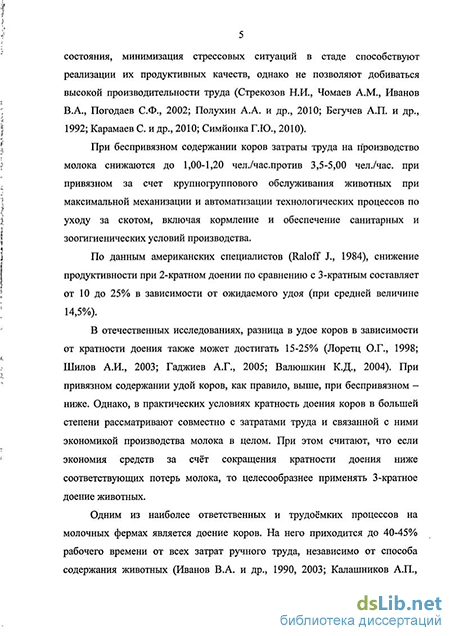 5

состояния, минимизация стрессовых ситуаций в стаде способствуют реализации их продуктивных качеств, однако не позволяют добиваться высокой производительности труда (Стрекозов Н.И., Чомаев А.М., Иванов В.А., Погодаев С.Ф., 2002; Полухин А.А. и др., 2010; Бегучев А.П. и др., 1992; Карамаев С. и др., 2010; Симйонка Г.Ю., 2010).

При беспривязном содержании коров затраты труда на производство молока снижаются до 1,00-1,20 чел./час.против 3,5-5,00 чел./час. при привязном за счет крупногруппового обслуживания животных при максимальной механизации и автоматизации технологических процессов по уходу за скотом, включая кормление и обеспечение санитарных и зоогигиенических условий производства.

По данным американских специалистов (Raloff J., 1984), снижение продуктивности при 2-кратном доении по сравнению с 3-кратным составляет от 10 до 25% в зависимости от ожидаемого удоя (при средней величине 14,5%).

В отечественных исследованиях, разница в удое коров в зависимости от кратности доения также может достигать 15-25% (Лоретц О.Г., 1998; Шилов А.И., 2003; Гаджиев А.Г., 2005; Валюшкин К.Д., 2004). При привязном содержании удой коров, как правило, выше, при беспривязном – ниже. Однако, в практических условиях кратность доения коров в большей степени рассматривают совместно с затратами труда и связанной с ними экономикой производства молока в целом. При этом считают, что если экономия средств за счёт сокращения кратности доения ниже соответствующих потерь молока, то целесообразнее применять 3-кратное доение животных.

Одним из наиболее ответственных и трудоёмких процессов на молочных фермах является доение коров. На него приходится до 40-45% рабочего времени от всех затрат ручного труда, независимо от способа содержания животных (Иванов В.А. и др., 1990, 2003; Калашников А.П.,

dsLib.net
библиотека диссертаций